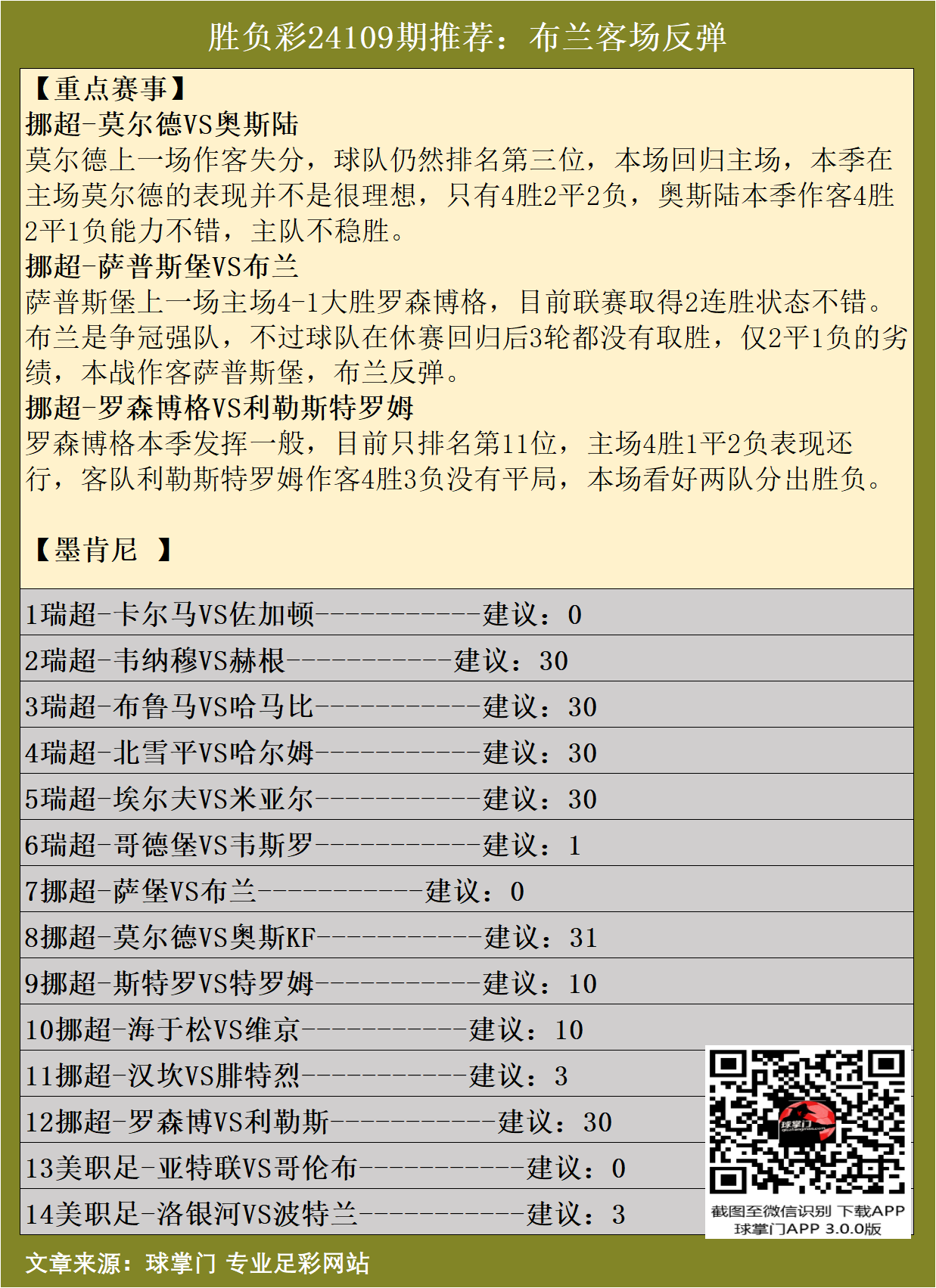 胜负彩24109期推荐：布兰客场反弹

【重点赛事】
挪超-莫尔德VS奥斯陆
莫尔德上一场作客失分，球队仍然排名第三位，本场回归主场，本季在主场莫尔德的表现并不是很理想，只有4胜2平2负，奥斯陆本季作客4胜2平1负能力不错，主队不稳胜。
挪超-萨普斯堡VS布兰
萨普斯堡上一场主场4-1大胜罗森博格，目前联赛取得2连胜状态不错。布兰是争冠强队，不过球队在休赛回归后3轮都没有取胜，仅2平1负的劣绩，本战作客萨普斯堡，布兰反弹。
挪超-罗森博格VS利勒斯特罗姆
罗森博格本季发挥一般，目前只排名第11位，主场4胜1平2负表现还行，客队利勒斯特罗姆作客4胜3负没有平局，本场看好两队分出胜负。

【墨肯尼 】

1瑞超-卡尔马VS佐加顿-----------建议：0
2瑞超-韦纳穆VS赫根-----------建议：30
3瑞超-布鲁马VS哈马比-----------建议：30
4瑞超-北雪平VS哈尔姆-----------建议：30
5瑞超-埃尔夫VS米亚尔-----------建议：30
6瑞超-哥德堡VS韦斯罗-----------建议：1
7挪超-萨堡VS布兰-----------建议：0
8挪超-莫尔德VS奥斯KF-----------建议：31
9挪超-斯特罗VS特罗姆-----------建议：10
10挪超-海于松VS维京-----------建议：10
11挪超-汉坎VS腓特烈-----------建议：3
12挪超-罗森博VS利勒斯-----------建议：30
13美职足-亚特联VS哥伦布-----------建议：0
14美职足-洛银河VS波特兰-----------建议：3

球掌门
截图至微信识别 下载APP
球掌门APP 3.0.0版

文章来源：球掌门 专业足彩网站